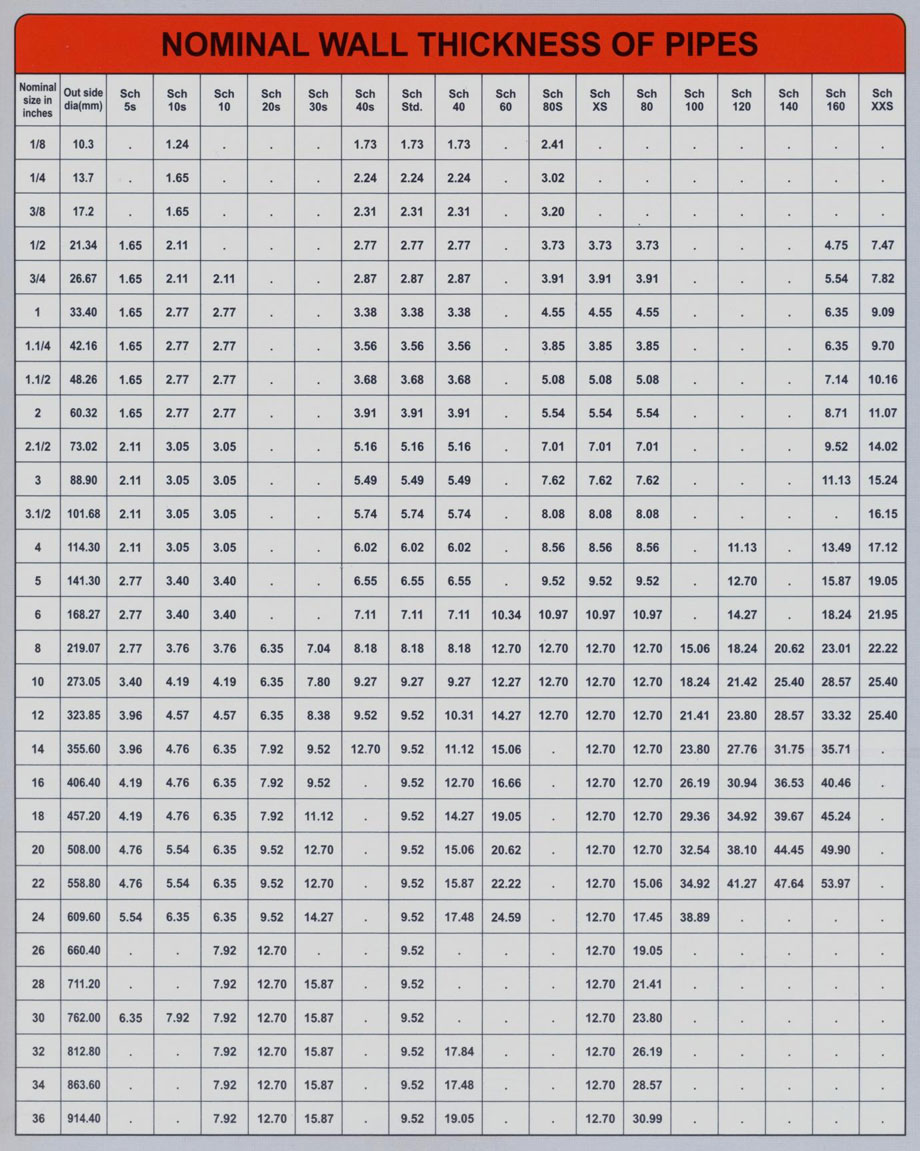 NOMINAL WALL THICKNESS OF PIPES

| Nominal size in inches | Out side dia(mm) | Sch 5s | Sch 10s | Sch 10 | Sch 20s | Sch 30s | Sch 40s | Sch Std. | Sch 40 | Sch 60 | Sch 80S | Sch XS | Sch 80 | Sch 100 | Sch 120 | Sch 140 | Sch 160 | Sch XXS |
|---|---|---|---|---|---|---|---|---|---|---|---|---|---|---|---|---|---|---|
| 1/8 | 10.3 | . | 1.24 | . | . | . | 1.73 | 1.73 | 1.73 | . | 2.41 | . | . | . | . | . | . | . |
| 1/4 | 13.7 | . | 1.65 | . | . | . | 2.24 | 2.24 | 2.24 | . | 3.02 | . | . | . | . | . | . | . |
| 3/8 | 17.2 | . | 1.65 | . | . | . | 2.31 | 2.31 | 2.31 | . | 3.20 | . | . | . | . | . | . | . |
| 1/2 | 21.34 | 1.65 | 2.11 | . | . | . | 2.77 | 2.77 | 2.77 | . | 3.73 | 3.73 | 3.73 | . | . | . | 4.75 | 7.47 |
| 3/4 | 26.67 | 1.65 | 2.11 | 2.11 | . | . | 2.87 | 2.87 | 2.87 | . | 3.91 | 3.91 | 3.91 | . | . | . | 5.54 | 7.82 |
| 1 | 33.40 | 1.65 | 2.77 | 2.77 | . | . | 3.38 | 3.38 | 3.38 | . | 4.55 | 4.55 | 4.55 | . | . | . | 6.35 | 9.09 |
| 1.1/4 | 42.16 | 1.65 | 2.77 | 2.77 | . | . | 3.56 | 3.56 | 3.56 | . | 3.85 | 3.85 | 3.85 | . | . | . | 6.35 | 9.70 |
| 1.1/2 | 48.26 | 1.65 | 2.77 | 2.77 | . | . | 3.68 | 3.68 | 3.68 | . | 5.08 | 5.08 | 5.08 | . | . | . | 7.14 | 10.16 |
| 2 | 60.32 | 1.65 | 2.77 | 2.77 | . | . | 3.91 | 3.91 | 3.91 | . | 5.54 | 5.54 | 5.54 | . | . | . | 8.71 | 11.07 |
| 2.1/2 | 73.02 | 2.11 | 3.05 | 3.05 | . | . | 5.16 | 5.16 | 5.16 | . | 7.01 | 7.01 | 7.01 | . | . | . | 9.52 | 14.02 |
| 3 | 88.90 | 2.11 | 3.05 | 3.05 | . | . | 5.49 | 5.49 | 5.49 | . | 7.62 | 7.62 | 7.62 | . | . | . | 11.13 | 15.24 |
| 3.1/2 | 101.68 | 2.11 | 3.05 | 3.05 | . | . | 5.74 | 5.74 | 5.74 | . | 8.08 | 8.08 | 8.08 | . | . | . | . | 16.15 |
| 4 | 114.30 | 2.11 | 3.05 | 3.05 | . | . | 6.02 | 6.02 | 6.02 | . | 8.56 | 8.56 | 8.56 | . | 11.13 | . | 13.49 | 17.12 |
| 5 | 141.30 | 2.77 | 3.40 | 3.40 | . | . | 6.55 | 6.55 | 6.55 | . | 9.52 | 9.52 | 9.52 | . | 12.70 | . | 15.87 | 19.05 |
| 6 | 168.27 | 2.77 | 3.40 | 3.40 | . | . | 7.11 | 7.11 | 7.11 | 10.34 | 10.97 | 10.97 | 10.97 | . | 14.27 | . | 18.24 | 21.95 |
| 8 | 219.07 | 2.77 | 3.76 | 3.76 | 6.35 | 7.04 | 8.18 | 8.18 | 8.18 | 12.70 | 12.70 | 12.70 | 12.70 | 15.06 | 18.24 | 20.62 | 23.01 | 22.22 |
| 10 | 273.05 | 3.40 | 4.19 | 4.19 | 6.35 | 7.80 | 9.27 | 9.27 | 9.27 | 12.27 | 12.70 | 12.70 | 12.70 | 18.24 | 21.42 | 25.40 | 28.57 | 25.40 |
| 12 | 323.85 | 3.96 | 4.57 | 4.57 | 6.35 | 8.38 | 9.52 | 9.52 | 10.31 | 14.27 | 12.70 | 12.70 | 12.70 | 21.41 | 23.80 | 28.57 | 33.32 | 25.40 |
| 14 | 355.60 | 3.96 | 4.76 | 6.35 | 7.92 | 9.52 | 12.70 | 9.52 | 11.12 | 15.06 | . | 12.70 | 12.70 | 23.80 | 27.76 | 31.75 | 35.71 | . |
| 16 | 406.40 | 4.19 | 4.76 | 6.35 | 7.92 | 9.52 | . | 9.52 | 12.70 | 16.66 | . | 12.70 | 12.70 | 26.19 | 30.94 | 36.53 | 40.46 | . |
| 18 | 457.20 | 4.19 | 4.76 | 6.35 | 7.92 | 11.12 | . | 9.52 | 14.27 | 19.05 | . | 12.70 | 12.70 | 29.36 | 34.92 | 39.67 | 45.24 | . |
| 20 | 508.00 | 4.76 | 5.54 | 6.35 | 9.52 | 12.70 | . | 9.52 | 15.06 | 20.62 | . | 12.70 | 12.70 | 32.54 | 38.10 | 44.45 | 49.90 | . |
| 22 | 558.80 | 4.76 | 5.54 | 6.35 | 9.52 | 12.70 | . | 9.52 | 15.87 | 22.22 | . | 12.70 | 15.06 | 34.92 | 41.27 | 47.64 | 53.97 | . |
| 24 | 609.60 | 5.54 | 6.35 | 6.35 | 9.52 | 14.27 | . | 9.52 | 17.48 | 24.59 | . | 12.70 | 17.45 | 38.89 | . | . | . | . |
| 26 | 660.40 | . | . | 7.92 | 12.70 | . | . | 9.52 | . | . | . | 12.70 | 19.05 | . | . | . | . | . |
| 28 | 711.20 | . | . | 7.92 | 12.70 | 15.87 | . | 9.52 | . | . | . | 12.70 | 21.41 | . | . | . | . | . |
| 30 | 762.00 | 6.35 | 7.92 | 7.92 | 12.70 | 15.87 | . | 9.52 | . | . | . | 12.70 | 23.80 | . | . | . | . | . |
| 32 | 812.80 | . | . | 7.92 | 12.70 | 15.87 | . | 9.52 | 17.84 | . | . | 12.70 | 26.19 | . | . | . | . | . |
| 34 | 863.60 | . | . | 7.92 | 12.70 | 15.87 | . | 9.52 | 17.48 | . | . | 12.70 | 28.57 | . | . | . | . | . |
| 36 | 914.40 | . | . | 7.92 | 12.70 | 15.87 | . | 9.52 | 19.05 | . | . | 12.70 | 30.99 | . | . | . | . | . |